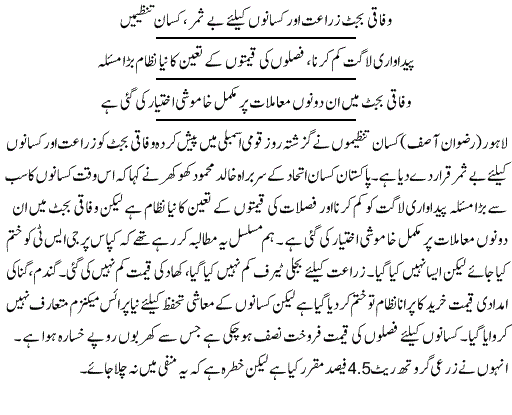 وفاقی بجٹ زراعت اور کسانوں کیلئے بے ثمر، کسان تنظیمیں

پیداواری لاگت کم کرنا، فصلوں کی قیمتوں کے تعین کا نیا نظام بڑا مسئلہ

وفاقی بجٹ میں ان دونوں معاملات پر مکمل خاموشی اختیار کی گئی ہے

لاہور (رضوان آصف) کسان تنظیموں نے گزشتہ روز قومی اسمبلی میں پیش کردہ وفاقی بجٹ کو زراعت اور کسانوں کیلئے بے ثمر قرار دے دیا ہے۔ پاکستان کسان اتحاد کے سربراہ خالد محمود کھوکھر نے کہا کہ اس وقت کسانوں کا سب سے بڑا مسئلہ پیداواری لاگت کو کم کرنا اور فصلات کی قیمتوں کے تعین کا نیا نظام ہے لیکن وفاقی بجٹ میں ان دونوں معاملات پر مکمل خاموشی اختیار کی گئی ہے۔ ہم مسلسل یہ مطالبہ کر رہے تھے کہ کپاس پر جی ایس ٹی کو ختم کیا جائے لیکن ایسا نہیں کیا گیا۔ زراعت کیلئے بجلی ٹیرف کم نہیں کیا گیا، کھاد کی قیمت کم نہیں کی گئی۔ گندم، گنا کی امدادی قیمت خرید کا پرانا نظام تو ختم کر دیا گیا ہے لیکن کسانوں کے معاشی تحفظ کیلئے نیا پرائس میکنزم متعارف نہیں کروایا گیا۔ کسانوں کیلئے فصلوں کی قیمت فروخت نصف ہو چکی ہے جس سے کھربوں روپے خسارہ ہوا ہے۔ انہوں نے زرعی گروتھ ریٹ 4.5 فیصد مقرر کیا ہے لیکن خطرہ ہے کہ یہ منفی میں نہ چلا جائے۔